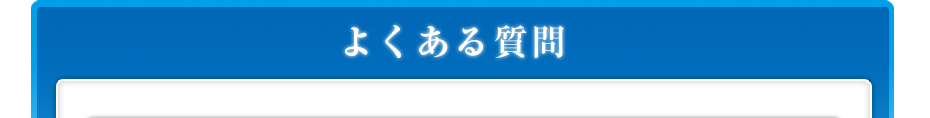 よくある質問